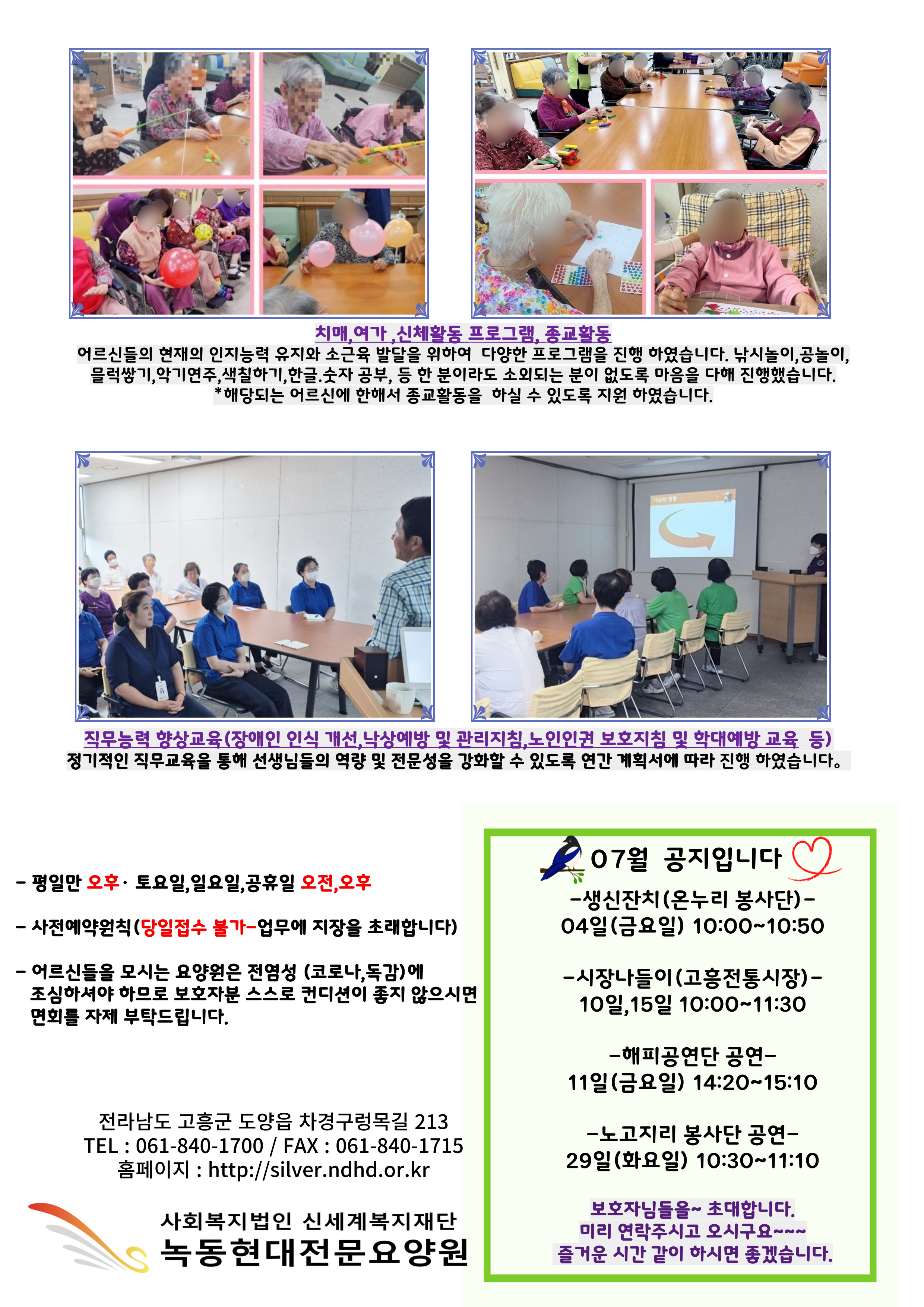 치매,여가 ,신체활동 프로그램, 종교활동

어르신들의 현재의 인지능력 유지와 소근육 발달을 위하여 다양한 프로그램을 진행 하였습니다. 낚시놀이,공놀이, 블럭쌓기,악기연주,색칠하기,한글.숫자 공부, 등 한 분이라도 소외되는 분이 없도록 마음을 다해 진행했습니다.
*해당되는 어르신에 한해서 종교활동을 하실 수 있도록 지원 하였습니다.

낙상의 영향

직무능력 향상교육(장애인 인식 개선,낙상예방 및 관리지침,노인인권 보호지침 및 학대예방 교육 등)
정기적인 직무교육을 통해 선생님들의 역량 및 전문성을 강화할 수 있도록 연간 계획서에 따라 진행 하였습니다.

- 평일만 오후· 토요일,일요일,공휴일 오전,오후

- 사전예약원칙(당일접수 불가-업무에 지장을 초래합니다)

- 어르신들을 모시는 요양원은 전염성 (코로나,독감)에 조심하셔야 하므로 보호자분 스스로 컨디션이 좋지 않으시면 면회를 자제 부탁드립니다.

전라남도 고흥군 도양읍 차경구렁목길 213
TEL : 061-840-1700 / FAX : 061-840-1715
홈페이지 : http://silver.ndhd.or.kr

사회복지법인 신세계복지재단
녹동현대전문요양원

07월 공지입니다

-생신잔치(온누리 봉사단)-
04일(금요일) 10:00~10:50

-시장나들이(고흥전통시장)-
10일,15일 10:00~11:30

-해피공연단 공연-
11일(금요일) 14:20~15:10

-노고지리 봉사단 공연-
29일(화요일) 10:30~11:10

보호자님들을~ 초대합니다.
미리 연락주시고 오시구요~~~
즐거운 시간 같이 하시면 좋겠습니다.